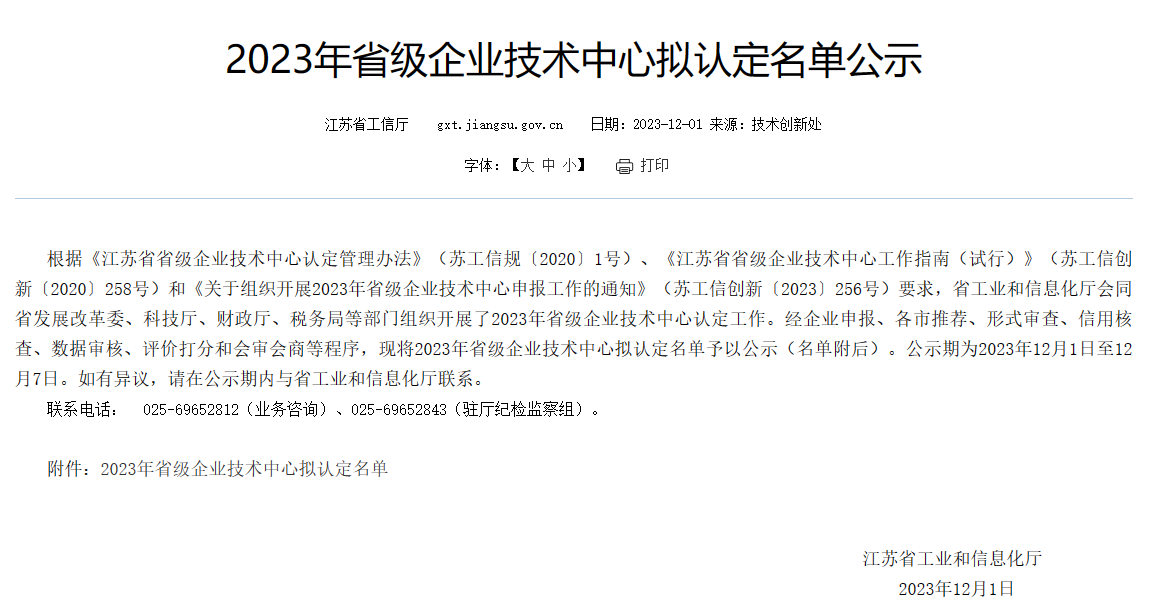 2023年省级企业技术中心拟认定名单公示

江苏省工信厅 gxt.jiangsu.gov.cn 日期：2023-12-01 来源：技术创新处

字体：【大 中 小】 打印

根据《江苏省省级企业技术中心认定管理办法》（苏工信规〔2020〕1号）、《江苏省省级企业技术中心工作指南（试行）》（苏工信创新〔2020〕258号）和《关于组织开展2023年省级企业技术中心申报工作的通知》（苏工信创新〔2023〕256号）要求，省工业和信息化厅会同省发展改革委、科技厅、财政厅、税务局等部门组织开展了2023年省级企业技术中心认定工作。经企业申报、各市推荐、形式审查、信用核查、数据审核、评价打分和会审会商等程序，现将2023年省级企业技术中心拟认定名单予以公示（名单附后）。公示期为2023年12月1日至12月7日。如有异议，请在公示期内与省工业和信息化厅联系。

联系电话： 025-69652812（业务咨询）、025-69652843（驻厅纪检监察组）。

附件：2023年省级企业技术中心拟认定名单

江苏省工业和信息化厅
2023年12月1日